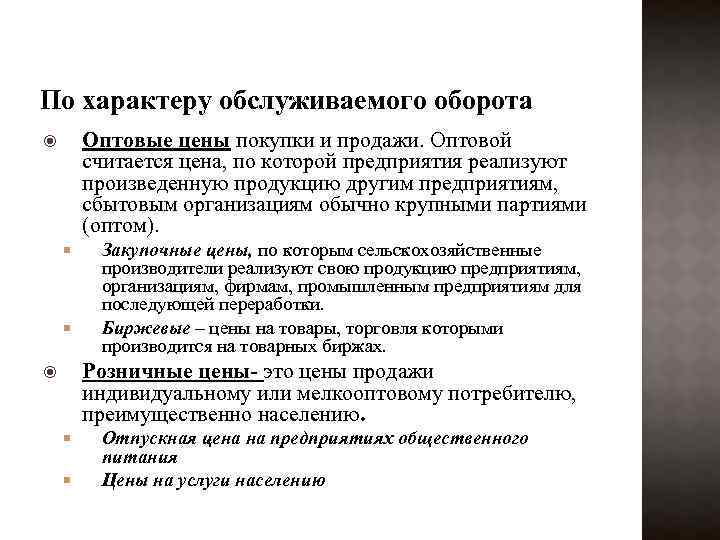 По характеру обслуживаемого оборота

Оптовые цены покупки и продажи. Оптовой считается цена, по которой предприятия реализуют произведенную продукцию другим предприятиям, сбытовым организациям обычно крупными партиями (оптом).

Закупочные цены, по которым сельскохозяйственные производители реализуют свою продукцию предприятиям, организациям, фирмам, промышленным предприятиям для последующей переработки.

Биржевые – цены на товары, торговля которыми производится на товарных биржах.

Розничные цены- это цены продажи индивидуальному или мелкооптовому потребителю, преимущественно населению.

Отпускная цена на предприятиях общественного питания

Цены на услуги населению